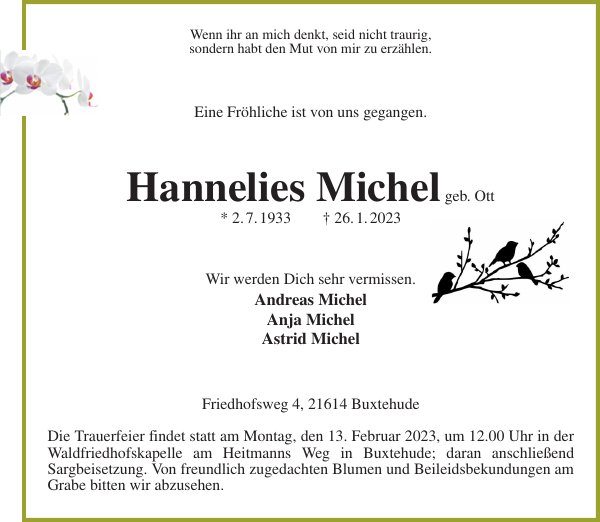 Wenn ihr an mich denkt, seid nicht traurig, sondern habt den Mut von mir zu erzählen.

Eine Fröhliche ist von uns gegangen.

Hannelies Michel geb. Ott

* 2. 7. 1933 † 26. 1. 2023

Wir werden Dich sehr vermissen.
Andreas Michel
Anja Michel
Astrid Michel

Friedhofsweg 4, 21614 Buxtehude

Die Trauerfeier findet statt am Montag, den 13. Februar 2023, um 12.00 Uhr in der Waldfriedhofskapelle am Heitmanns Weg in Buxtehude; daran anschließend Sargbeisetzung. Von freundlich zugedachten Blumen und Beileidsbekundungen am Grabe bitten wir abzusehen.